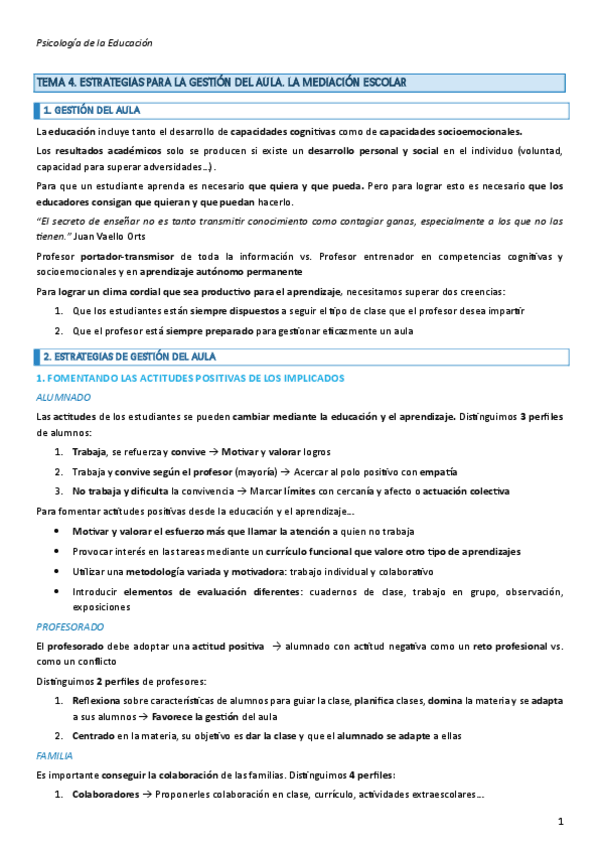 Psicología de la Educación

TEMA 4. ESTRATEGIAS PARA LA GESTIÓN DEL AULA. LA MEDIACIÓN ESCOLAR

1. GESTIÓN DEL AULA

La educación incluye tanto el desarrollo de capacidades cognitivas como de capacidades socioemocionales.

Los resultados académicos solo se producen si existe un desarrollo personal y social en el individuo (voluntad, capacidad para superar adversidades…) .

Para que un estudiante aprenda es necesario que quiera y que pueda. Pero para lograr esto es necesario que los educadores consigan que quieran y que puedan hacerlo.

"El secreto de enseñar no es tanto transmitir conocimiento como contagiar ganas, especialmente a los que no las tienen." Juan Vaello Orts

Profesor portador-transmisor de toda la información vs. Profesor entrenador en competencias cognitivas y socioemocionales y en aprendizaje autónomo permanente

Para lograr un clima cordial que sea productivo para el aprendizaje, necesitamos superar dos creencias:

1. Que los estudiantes están siempre dispuestos a seguir el tipo de clase que el profesor desea impartir
2. Que el profesor está siempre preparado para gestionar eficazmente un aula

2. ESTRATEGIAS DE GESTIÓN DEL AULA

1. FOMENTANDO LAS ACTITUDES POSITIVAS DE LOS IMPLICADOS

ALUMNADO

Las actitudes de los estudiantes se pueden cambiar mediante la educación y el aprendizaje. Distinguimos 3 perfiles de alumnos:

1. Trabaja, se refuerza y convive → Motivar y valorar logros
2. Trabaja y convive según el profesor (mayoría) → Acercar al polo positivo con empatía
3. No trabaja y dificulta la convivencia → Marcar límites con cercanía y afecto o actuación colectiva

Para fomentar actitudes positivas desde la educación y el aprendizaje…

• Motivar y valorar el esfuerzo más que llamar la atención a quien no trabaja
• Provocar interés en las tareas mediante un currículo funcional que valore otro tipo de aprendizajes
• Utilizar una metodología variada y motivadora: trabajo individual y colaborativo
• Introducir elementos de evaluación diferentes: cuadernos de clase, trabajo en grupo, observación, exposiciones

PROFESORADO

El profesorado debe adoptar una actitud positiva → alumnado con actitud negativa como un reto profesional vs. como un conflicto

Distinguimos 2 perfiles de profesores:

1. Reflexiona sobre características de alumnos para guiar la clase, planifica clases, domina la materia y se adapta a sus alumnos → Favorece la gestión del aula
2. Centrado en la materia, su objetivo es dar la clase y que el alumnado se adapte a ellas

FAMILIA

Es importante conseguir la colaboración de las familias. Distinguimos 4 perfiles:

1. Colaboradores → Proponerles colaboración en clase, currículo, actividades extraescolares…

1